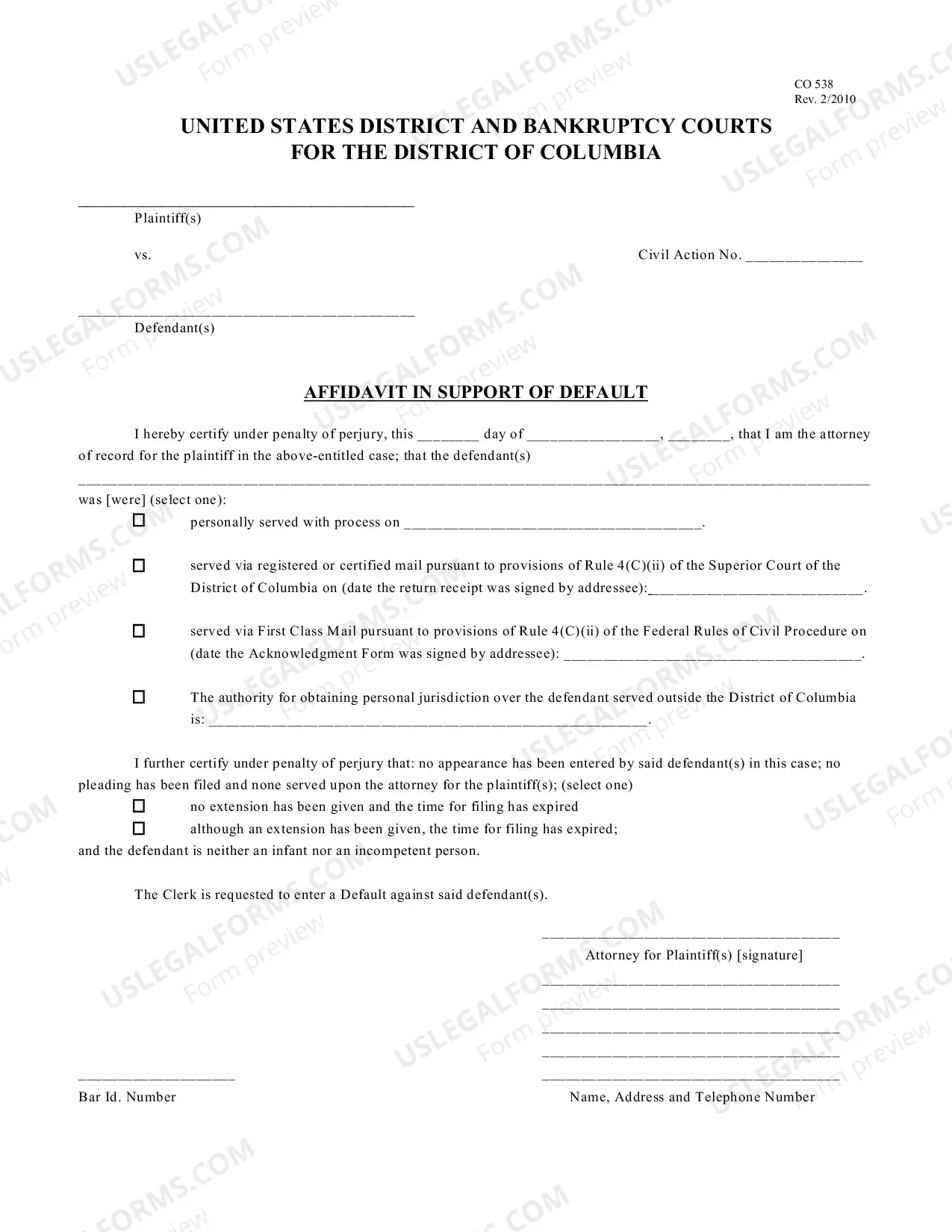 CO 538
Rev. 2/2010

UNITED STATES DISTRICT AND BANKRUPTCY COURTS
FOR THE DISTRICT OF COLUMBIA

____
Plaintiff(s)

vs.

Civil Action No. ____

____
Defendant(s)

AFFIDAVIT IN SUPPORT OF DEFAULT

I hereby certify under penalty of perjury, this ____ day of ____, ____, that I am the attorney of record for the plaintiff in the above-entitled case; that the defendant(s)

____
was [were] (select one):

☐ personally served with process on ____.

☐ served via registered or certified mail pursuant to provisions of Rule 4(C)(ii) of the Superior Court of the District of Columbia on (date the return receipt was signed by addressee):____.

☐ served via First Class Mail pursuant to provisions of Rule 4(C)(ii) of the Federal Rules of Civil Procedure on (date the Acknowledgment Form was signed by addressee): ____.

☐ The authority for obtaining personal jurisdiction over the defendant served outside the District of Columbia is: ____.

I further certify under penalty of perjury that: no appearance has been entered by said defendant(s) in this case; no pleading has been filed and none served upon the attorney for the plaintiff(s); (select one)
☐ no extension has been given and the time for filing has expired
☐ although an extension has been given, the time for filing has expired;
and the defendant is neither an infant nor an incompetent person.

The Clerk is requested to enter a Default against said defendant(s).

____
Attorney for Plaintiff(s) [signature]
____
____
____
____
____
Name, Address and Telephone Number

____
Bar Id. Number

USLEGALFORMS.COM
Form preview